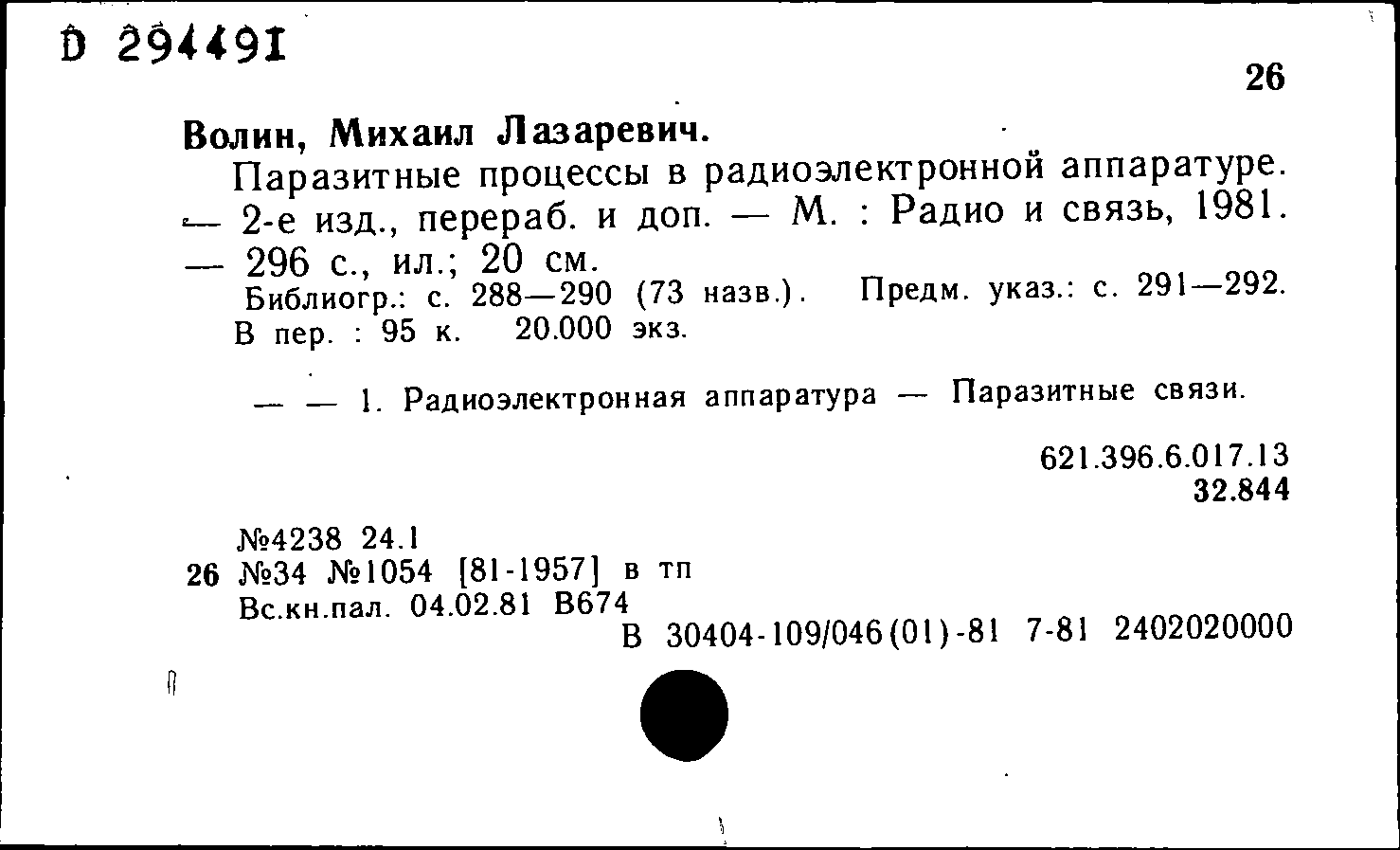 D 294491

26

Волин, Михаил Лазаревич.

Паразитные процессы в радиоэлектронной аппаратуре. — 2-е изд., перераб. и доп. — М. : Радио и связь, 1981. — 296 с., ил.; 20 см.

Библиогр.: с. 288—290 (73 назв.). Предм. указ.: с. 291—292.
В пер. : 95 к. 20.000 экз.

— — 1. Радиоэлектронная аппаратура — Паразитные связи.

621.396.6.017.13
32.844

№4238 24.1
26 №34 №1054 [81-1957] в тп
Вс.кн.пал. 04.02.81 В674
В 30404-109/046(01)-81 7-81 2402020000